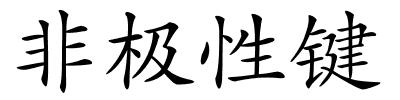 非极性键